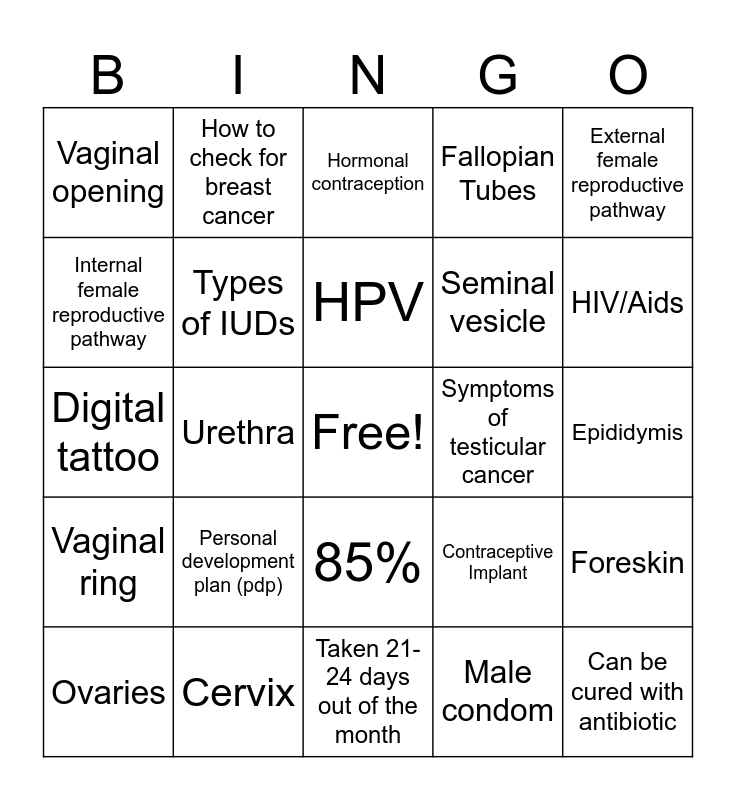 | B | I | N | G | O |
|---|---|---|---|---|
| Vaginal opening | How to check for breast cancer | Hormonal contraception | Fallopian Tubes | External female reproductive pathway |
| Internal female reproductive pathway | Types of IUDs | HPV | Seminal vesicle | HIV/Aids |
| Digital tattoo | Urethra | Free! | Symptoms of testicular cancer | Epididymis |
| Vaginal ring | Personal development plan (pdp) | 85% | Contraceptive Implant | Foreskin |
| Ovaries | Cervix | Taken 21-24 days out of the month | Male condom | Can be cured with antibiotic |